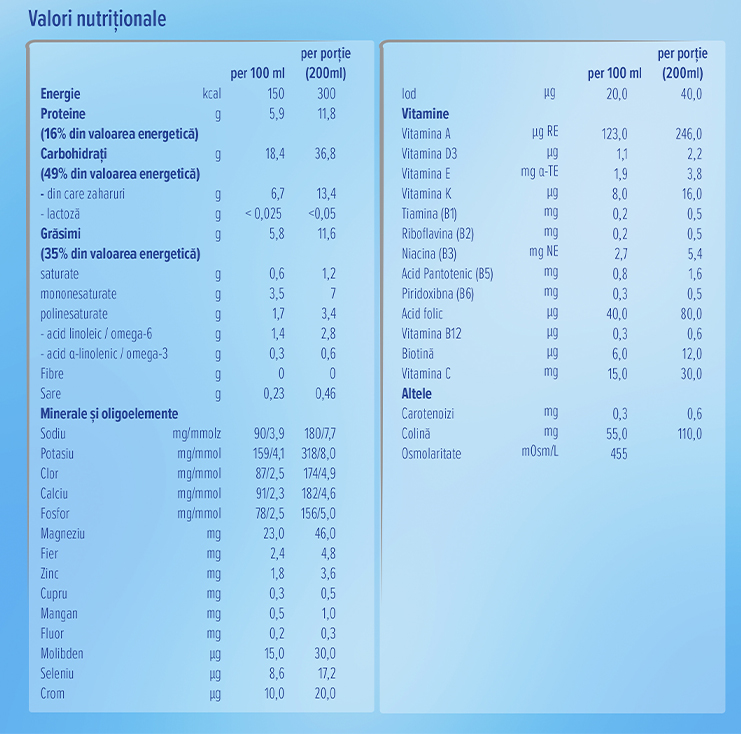 Valori nutriționale

| | | per 100 ml | per porție (200ml) |
|---|---|---|---|
| **Energie** | kcal | 150 | 300 |
| **Proteine** | g | 5,9 | 11,8 |
| **(16% din valoarea energetică)** | | | |
| **Carbohidrați** | g | 18,4 | 36,8 |
| **(49% din valoarea energetică)** | | | |
| - din care zaharuri | g | 6,7 | 13,4 |
| - lactoză | g | < 0,025 | <0,05 |
| **Grăsimi** | g | 5,8 | 11,6 |
| **(35% din valoarea energetică)** | | | |
| saturate | g | 0,6 | 1,2 |
| mononesaturate | g | 3,5 | 7 |
| polinesaturate | g | 1,7 | 3,4 |
| - acid linoleic / omega-6 | g | 1,4 | 2,8 |
| - acid α-linolenic / omega-3 | g | 0,3 | 0,6 |
| Fibre | g | 0 | 0 |
| Sare | g | 0,23 | 0,46 |
| **Minerale și oligoelemente** | | | |
| Sodiu | mg/mmolz | 90/3,9 | 180/7,7 |
| Potasiu | mg/mmol | 159/4,1 | 318/8,0 |
| Clor | mg/mmol | 87/2,5 | 174/4,9 |
| Calciu | mg/mmol | 91/2,3 | 182/4,6 |
| Fosfor | mg/mmol | 78/2,5 | 156/5,0 |
| Magneziu | mg | 23,0 | 46,0 |
| Fier | mg | 2,4 | 4,8 |
| Zinc | mg | 1,8 | 3,6 |
| Cupru | mg | 0,3 | 0,5 |
| Mangan | mg | 0,5 | 1,0 |
| Fluor | mg | 0,2 | 0,3 |
| Molibden | µg | 15,0 | 30,0 |
| Seleniu | µg | 8,6 | 17,2 |
| Crom | µg | 10,0 | 20,0 |

| | | per 100 ml | per porție (200ml) |
|---|---|---|---|
| Iod | µg | 20,0 | 40,0 |
| **Vitamine** | | | |
| Vitamina A | µg RE | 123,0 | 246,0 |
| Vitamina D3 | µg | 1,1 | 2,2 |
| Vitamina E | mg α-TE | 1,9 | 3,8 |
| Vitamina K | µg | 8,0 | 16,0 |
| Tiamina (B1) | mg | 0,2 | 0,5 |
| Riboflavina (B2) | mg | 0,2 | 0,5 |
| Niacina (B3) | mg NE | 2,7 | 5,4 |
| Acid Pantotenic (B5) | mg | 0,8 | 1,6 |
| Piridoxibna (B6) | mg | 0,3 | 0,5 |
| Acid folic | µg | 40,0 | 80,0 |
| Vitamina B12 | µg | 0,3 | 0,6 |
| Biotină | µg | 6,0 | 12,0 |
| Vitamina C | mg | 15,0 | 30,0 |
| **Altele** | | | |
| Carotenoizi | mg | 0,3 | 0,6 |
| Colină | mg | 55,0 | 110,0 |
| Osmolaritate | mOsm/L | 455 | |